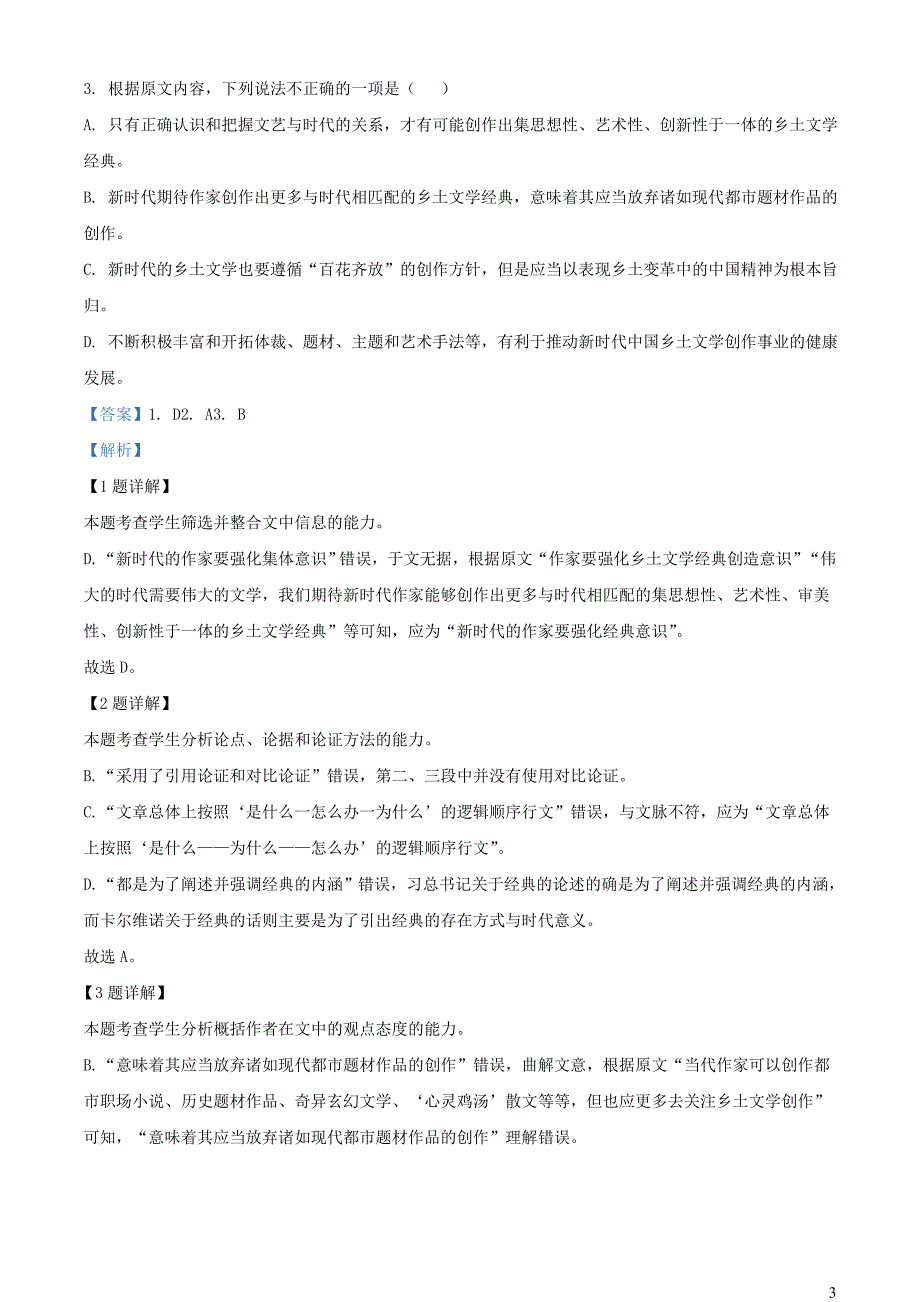 3. 根据原文内容，下列说法不正确的一项是（　）

A. 只有正确认识和把握文艺与时代的关系，才有可能创作出集思想性、艺术性、创新性于一体的乡土文学经典。

B. 新时代期待作家创作出更多与时代相匹配的乡土文学经典，意味着其应当放弃诸如现代都市题材作品的创作。

C. 新时代的乡土文学也要遵循“百花齐放”的创作方针，但是应当以表现乡土变革中的中国精神为根本旨归。

D. 不断积极丰富和开拓体裁、题材、主题和艺术手法等，有利于推动新时代中国乡土文学创作事业的健康发展。

【答案】1. D2. A3. B

【解析】

【1题详解】

本题考查学生筛选并整合文中信息的能力。

D.“新时代的作家要强化集体意识”错误，于文无据，根据原文“作家要强化乡土文学经典创造意识”“伟大的时代需要伟大的文学，我们期待新时代作家能够创作出更多与时代相匹配的集思想性、艺术性、审美性、创新性于一体的乡土文学经典”等可知，应为“新时代的作家要强化经典意识”。

故选D。

【2题详解】

本题考查学生分析论点、论据和论证方法的能力。

B.“采用了引用论证和对比论证”错误，第二、三段中并没有使用对比论证。

C.“文章总体上按照‘是什么一怎么办一为什么’的逻辑顺序行文”错误，与文脉不符，应为“文章总体上按照‘是什么——为什么——怎么办’的逻辑顺序行文”。

D.“都是为了阐述并强调经典的内涵”错误，习总书记关于经典的论述的确是为了阐述并强调经典的内涵，而卡尔维诺关于经典的话则主要是为了引出经典的存在方式与时代意义。

故选A。

【3题详解】

本题考查学生分析概括作者在文中的观点态度的能力。

B.“意味着其应当放弃诸如现代都市题材作品的创作”错误，曲解文意，根据原文“当代作家可以创作都市职场小说、历史题材作品、奇异玄幻文学、‘心灵鸡汤’散文等等，但也应更多去关注乡土文学创作”可知，“意味着其应当放弃诸如现代都市题材作品的创作”理解错误。

3